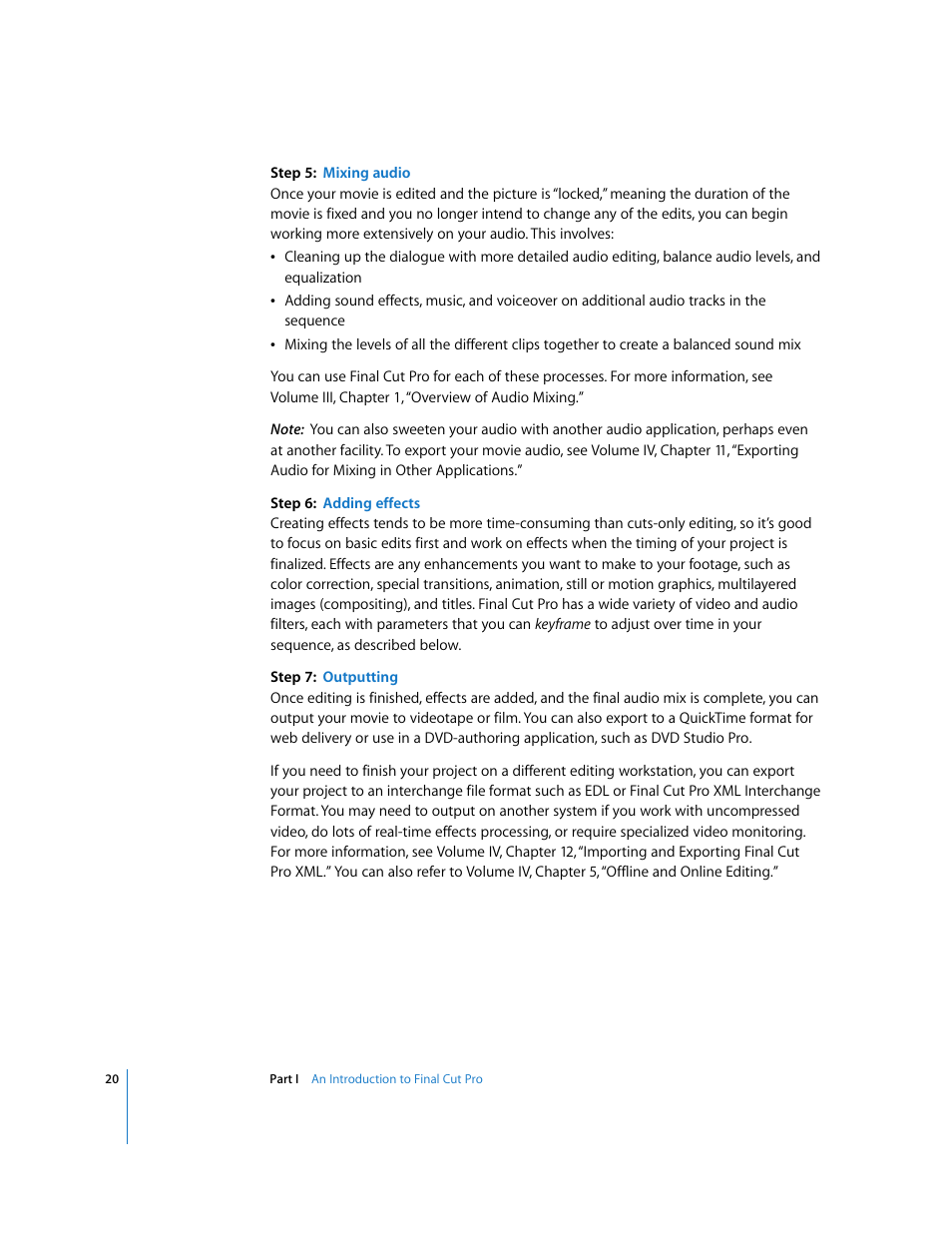 Step 5: Mixing audio
Once your movie is edited and the picture is "locked," meaning the duration of the movie is fixed and you no longer intend to change any of the edits, you can begin working more extensively on your audio. This involves:

• Cleaning up the dialogue with more detailed audio editing, balance audio levels, and equalization
• Adding sound effects, music, and voiceover on additional audio tracks in the sequence
• Mixing the levels of all the different clips together to create a balanced sound mix

You can use Final Cut Pro for each of these processes. For more information, see Volume III, Chapter 1, "Overview of Audio Mixing."

Note: You can also sweeten your audio with another audio application, perhaps even at another facility. To export your movie audio, see Volume IV, Chapter 11, "Exporting Audio for Mixing in Other Applications."

Step 6: Adding effects
Creating effects tends to be more time-consuming than cuts-only editing, so it's good to focus on basic edits first and work on effects when the timing of your project is finalized. Effects are any enhancements you want to make to your footage, such as color correction, special transitions, animation, still or motion graphics, multilayered images (compositing), and titles. Final Cut Pro has a wide variety of video and audio filters, each with parameters that you can keyframe to adjust over time in your sequence, as described below.

Step 7: Outputting
Once editing is finished, effects are added, and the final audio mix is complete, you can output your movie to videotape or film. You can also export to a QuickTime format for web delivery or use in a DVD-authoring application, such as DVD Studio Pro.

If you need to finish your project on a different editing workstation, you can export your project to an interchange file format such as EDL or Final Cut Pro XML Interchange Format. You may need to output on another system if you work with uncompressed video, do lots of real-time effects processing, or require specialized video monitoring. For more information, see Volume IV, Chapter 12, "Importing and Exporting Final Cut Pro XML." You can also refer to Volume IV, Chapter 5, "Offline and Online Editing."

20 Part I An Introduction to Final Cut Pro